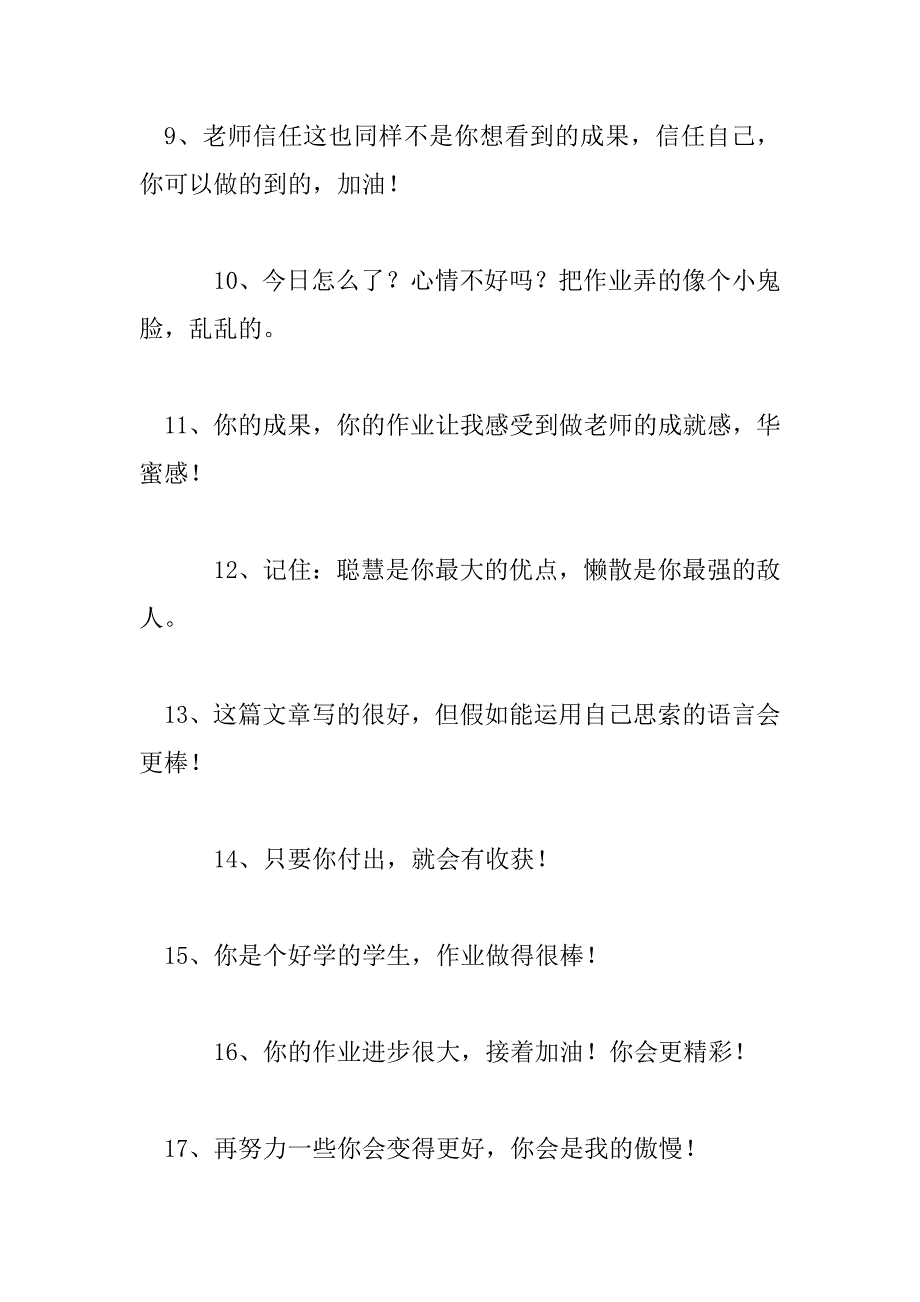 9、老师信任这也同样不是你想看到的成果，信任自己，你可以做的到的，加油！

10、今日怎么了？心情不好吗？把作业弄的像个小鬼脸，乱乱的。

11、你的成果，你的作业让我感受到做老师的成就感，华蜜感！

12、记住：聪慧是你最大的优点，懒散是你最强的敌人。

13、这篇文章写的很好，但假如能运用自己思索的语言会更棒！

14、只要你付出，就会有收获！

15、你是个好学的学生，作业做得很棒！

16、你的作业进步很大，接着加油！你会更精彩！

17、再努力一些你会变得更好，你会是我的傲慢！